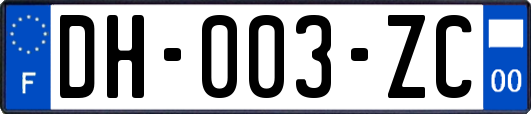 F
DH-003-ZC
00